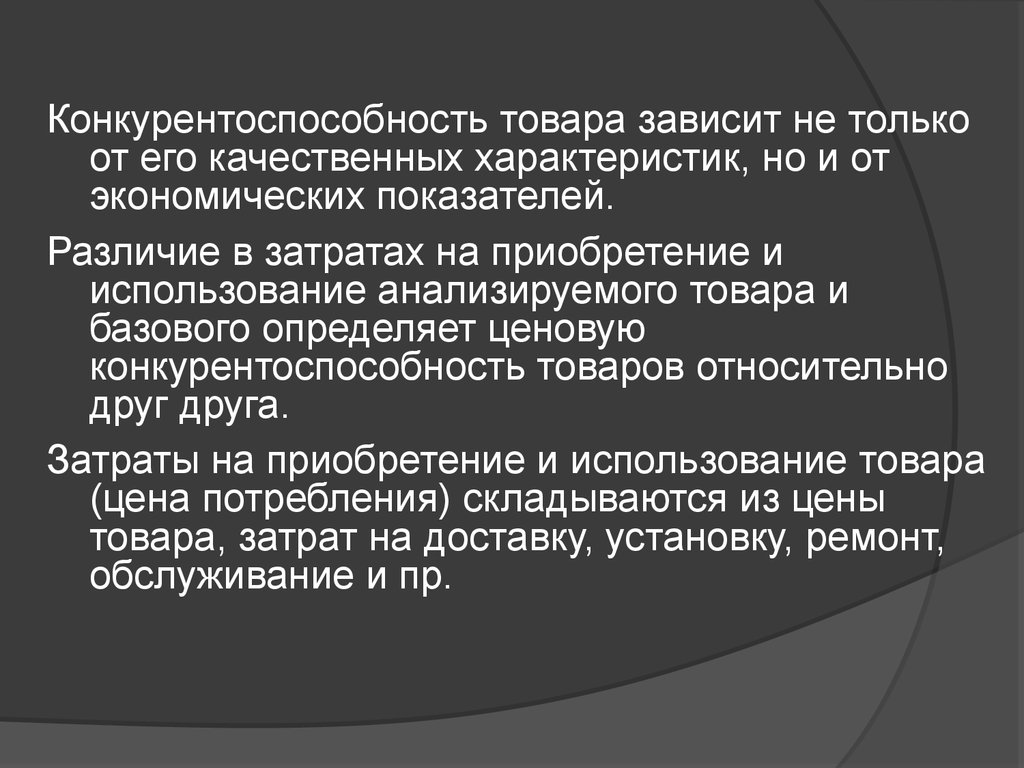 Конкурентоспособность товара зависит не только от его качественных характеристик, но и от экономических показателей.

Различие в затратах на приобретение и использование анализируемого товара и базового определяет ценовую конкурентоспособность товаров относительно друг друга.

Затраты на приобретение и использование товара (цена потребления) складываются из цены товара, затрат на доставку, установку, ремонт, обслуживание и пр.